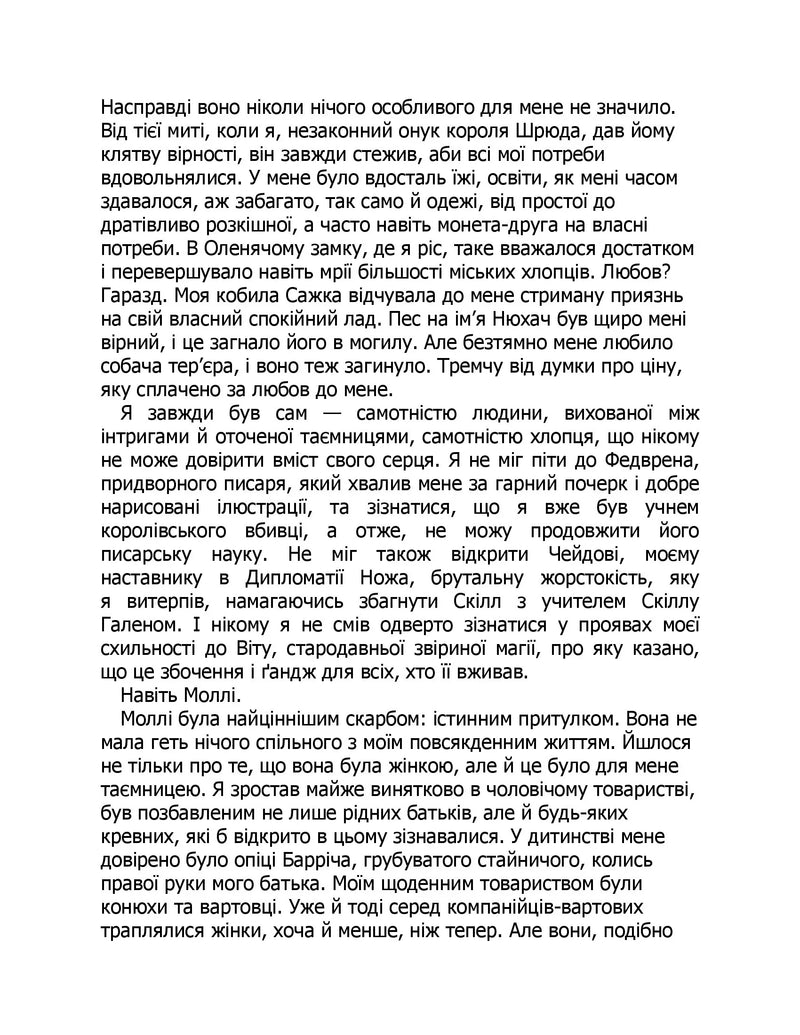 Насправді воно ніколи нічого особливого для мене не значило. Від тієї миті, коли я, незаконний онук короля Шрюда, дав йому клятву вірності, він завжди стежив, аби всі мої потреби вдовольнялися. У мене було вдосталь їжі, освіти, як мені часом здавалося, аж забагато, так само й одежі, від простої до дратівливо розкішної, а часто навіть монета-друга на власні потреби. В Оленячому замку, де я ріс, таке вважалося достатком і перевершувало навіть мрії більшості міських хлопців. Любов? Гаразд. Моя кобила Сажка відчувала до мене стриману приязнь на свій власний спокійний лад. Пес на ім'я Нюхач був щиро мені вірний, і це загнало його в могилу. Але безтямно мене любило собача тер'єра, і воно теж загинуло. Тремчу від думки про ціну, яку сплачено за любов до мене.

Я завжди був сам — самотністю людини, вихованої між інтригами й оточеної таємницями, самотністю хлопця, що нікому не може довірити вміст свого серця. Я не міг піти до Федврена, придворного писаря, який хвалив мене за гарний почерк і добре нарисовані ілюстрації, та зізнатися, що я вже був учнем королівського вбивці, а отже, не можу продовжити його писарську науку. Не міг також відкрити Чейдові, моєму наставнику в Дипломатії Ножа, брутальну жорстокість, яку я витерпів, намагаючись збагнути Скілл з учителем Скіллу Галеном. І нікому я не смів одверто зізнатися у проявах моєї схильності до Віту, стародавньої звіриної магії, про яку казано, що це збочення і ґандж для всіх, хто її вживав.

Навіть Моллі.

Моллі була найціннішим скарбом: істинним притулком. Вона не мала геть нічого спільного з моїм повсякденним життям. Йшлося не тільки про те, що вона була жінкою, але й це було для мене таємницею. Я зростав майже винятково в чоловічому товаристві, був позбавленим не лише рідних батьків, але й будь-яких кревних, які б відкрито в цьому зізнавалися. У дитинстві мене довірено було опіці Барріча, грубуватого стайничого, колись правої руки мого батька. Моїм щоденним товариством були конюхи та вартовці. Уже й тоді серед компанійців-вартових траплялися жінки, хоча й менше, ніж тепер. Але вони, подібно